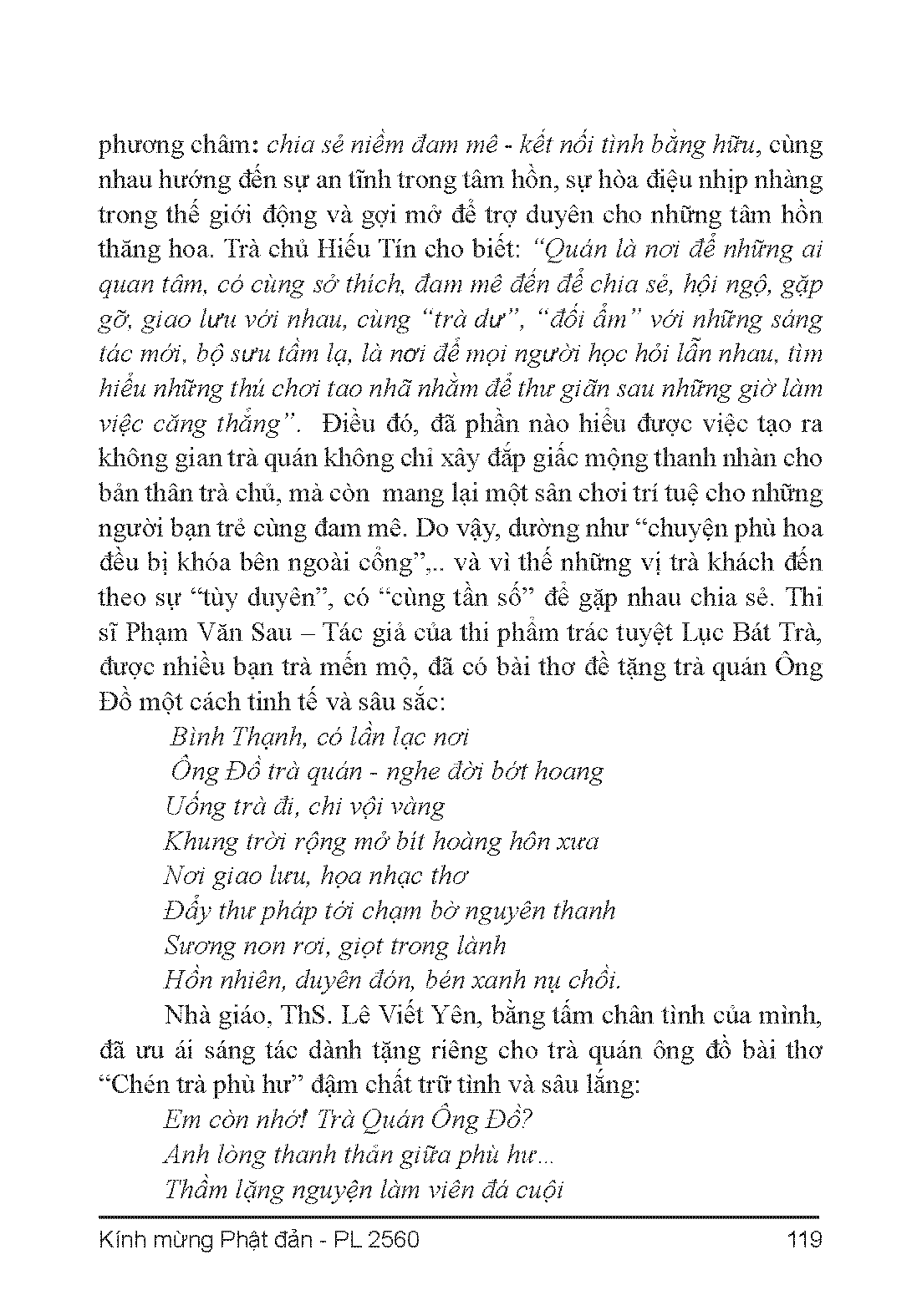 phương châm: chia sẻ niềm đam mê - kết nối tình bằng hữu, cùng nhau hướng đến sự an tĩnh trong tâm hồn, sự hòa điệu nhịp nhàng trong thế giới động và gợi mở để trợ duyên cho những tâm hồn thăng hoa. Trà chủ Hiếu Tín cho biết: "Quán là nơi để những ai quan tâm, có cùng sở thích, đam mê đến để chia sẻ, hội ngộ, gặp gỡ, giao lưu với nhau, cùng "trà dư", "đối ẩm" với những sáng tác mới, bộ sưu tầm lạ, là nơi để mọi người học hỏi lẫn nhau, tìm hiểu những thú chơi tao nhã nhằm để thư giãn sau những giờ làm việc căng thẳng". Điều đó, đã phần nào hiểu được việc tạo ra không gian trà quán không chỉ xây đắp giấc mộng thanh nhàn cho bản thân trà chủ, mà còn mang lại một sân chơi trí tuệ cho những người bạn trẻ cùng đam mê. Do vậy, dường như "chuyện phù hoa đều bị khóa bên ngoài cổng",.. và vì thế những vị trà khách đến theo sự "tùy duyên", có "cùng tần số" để gặp nhau chia sẻ. Thi sĩ Phạm Văn Sau – Tác giả của thi phẩm trác tuyệt Lục Bát Trà, được nhiều bạn trà mến mộ, đã có bài thơ đề tặng trà quán Ông Đồ một cách tinh tế và sâu sắc:

Bình Thạnh, có lần lạc nơi
Ông Đồ trà quán - nghe đời bớt hoang
Uống trà đi, chi vội vàng
Khung trời rộng mở bít hoàng hôn xưa
Nơi giao lưu, họa nhạc thơ
Đẩy thư pháp tới chạm bờ nguyên thanh
Sương non rơi, giọt trong lành
Hồn nhiên, duyên đón, bén xanh nụ chồi.

Nhà giáo, ThS. Lê Viết Yên, bằng tấm chân tình của mình, đã ưu ái sáng tác dành tặng riêng cho trà quán ông đồ bài thơ "Chén trà phù hư" đậm chất trữ tình và sâu lắng:

Em còn nhớ! Trà Quán Ông Đồ?
Anh lòng thanh thản giữa phù hư...
Thầm lặng nguyện làm viên đá cuội

Kính mừng Phật đản - PL 2560 119